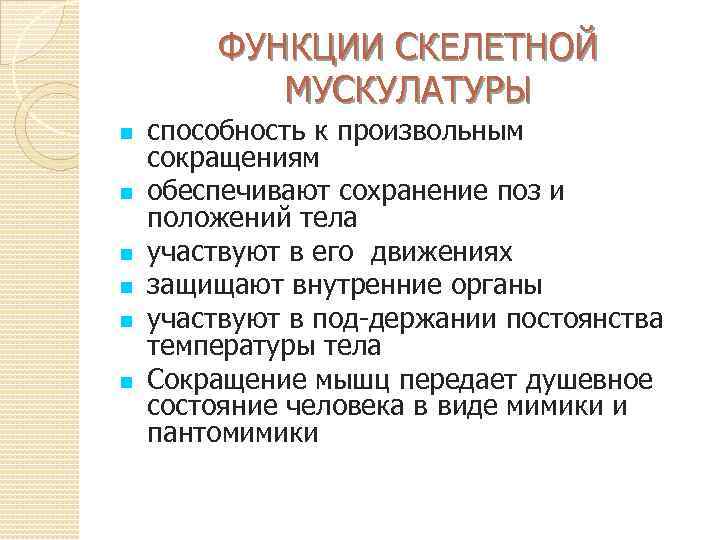 ФУНКЦИИ СКЕЛЕТНОЙ МУСКУЛАТУРЫ

- способность к произвольным сокращениям
- обеспечивают сохранение поз и положений тела
- участвуют в его движениях
- защищают внутренние органы
- участвуют в под-держании постоянства температуры тела
- Сокращение мышц передает душевное состояние человека в виде мимики и пантомимики